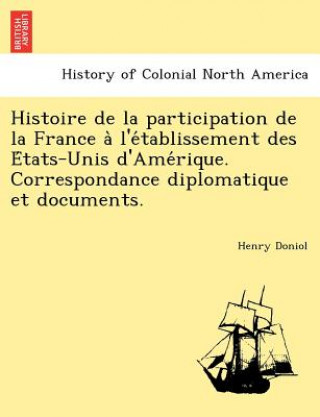 BRITISH LIBRARY

History of Colonial North America

Histoire de la participation de la France à l'établissement des Etats-Unis d'Amérique. Correspondance diplomatique et documents.

Henry Doniol